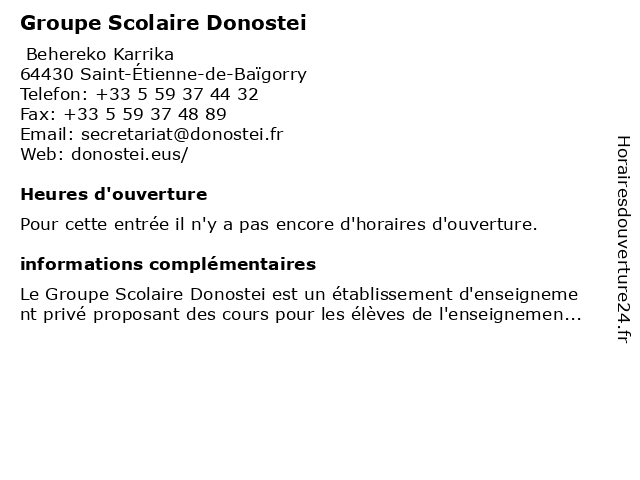 Groupe Scolaire Donostei

Behereko Karrika
64430 Saint-Étienne-de-Baïgorry
Telefon: +33 5 59 37 44 32
Fax: +33 5 59 37 48 89
Email: secretariat@donostei.fr
Web: donostei.eus/

Heures d'ouverture

Pour cette entrée il n'y a pas encore d'horaires d'ouverture.

informations complémentaires

Le Groupe Scolaire Donostei est un établissement d'enseignement privé proposant des cours pour les élèves de l'enseignemen...

Horairesdouverture24.fr